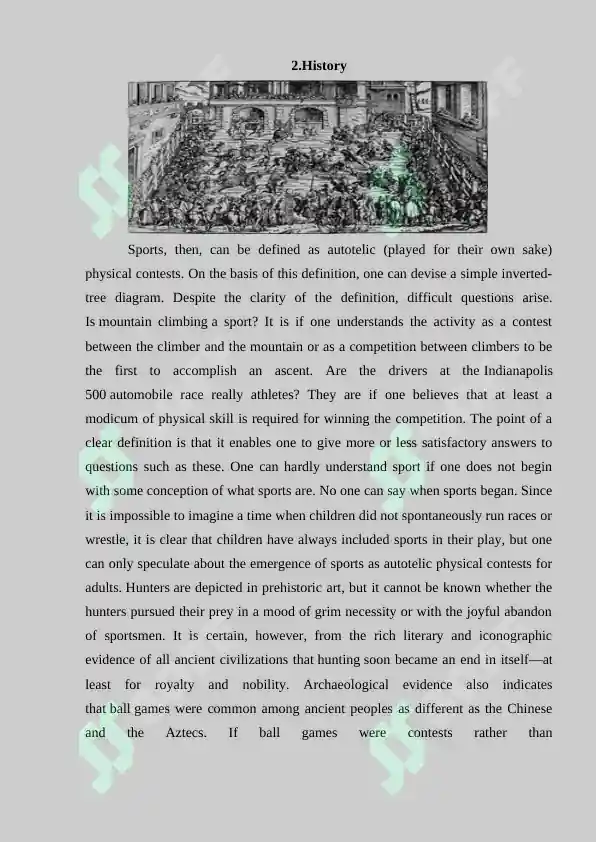 2.History

Sports, then, can be defined as autotelic (played for their own sake) physical contests. On the basis of this definition, one can devise a simple inverted-tree diagram. Despite the clarity of the definition, difficult questions arise. Is mountain climbing a sport? It is if one understands the activity as a contest between the climber and the mountain or as a competition between climbers to be the first to accomplish an ascent. Are the drivers at the Indianapolis 500 automobile race really athletes? They are if one believes that at least a modicum of physical skill is required for winning the competition. The point of a clear definition is that it enables one to give more or less satisfactory answers to questions such as these. One can hardly understand sport if one does not begin with some conception of what sports are. No one can say when sports began. Since it is impossible to imagine a time when children did not spontaneously run races or wrestle, it is clear that children have always included sports in their play, but one can only speculate about the emergence of sports as autotelic physical contests for adults. Hunters are depicted in prehistoric art, but it cannot be known whether the hunters pursued their prey in a mood of grim necessity or with the joyful abandon of sportsmen. It is certain, however, from the rich literary and iconographic evidence of all ancient civilizations that hunting soon became an end in itself—at least for royalty and nobility. Archaeological evidence also indicates that ball games were common among ancient peoples as different as the Chinese and the Aztecs. If ball games were contests rather than